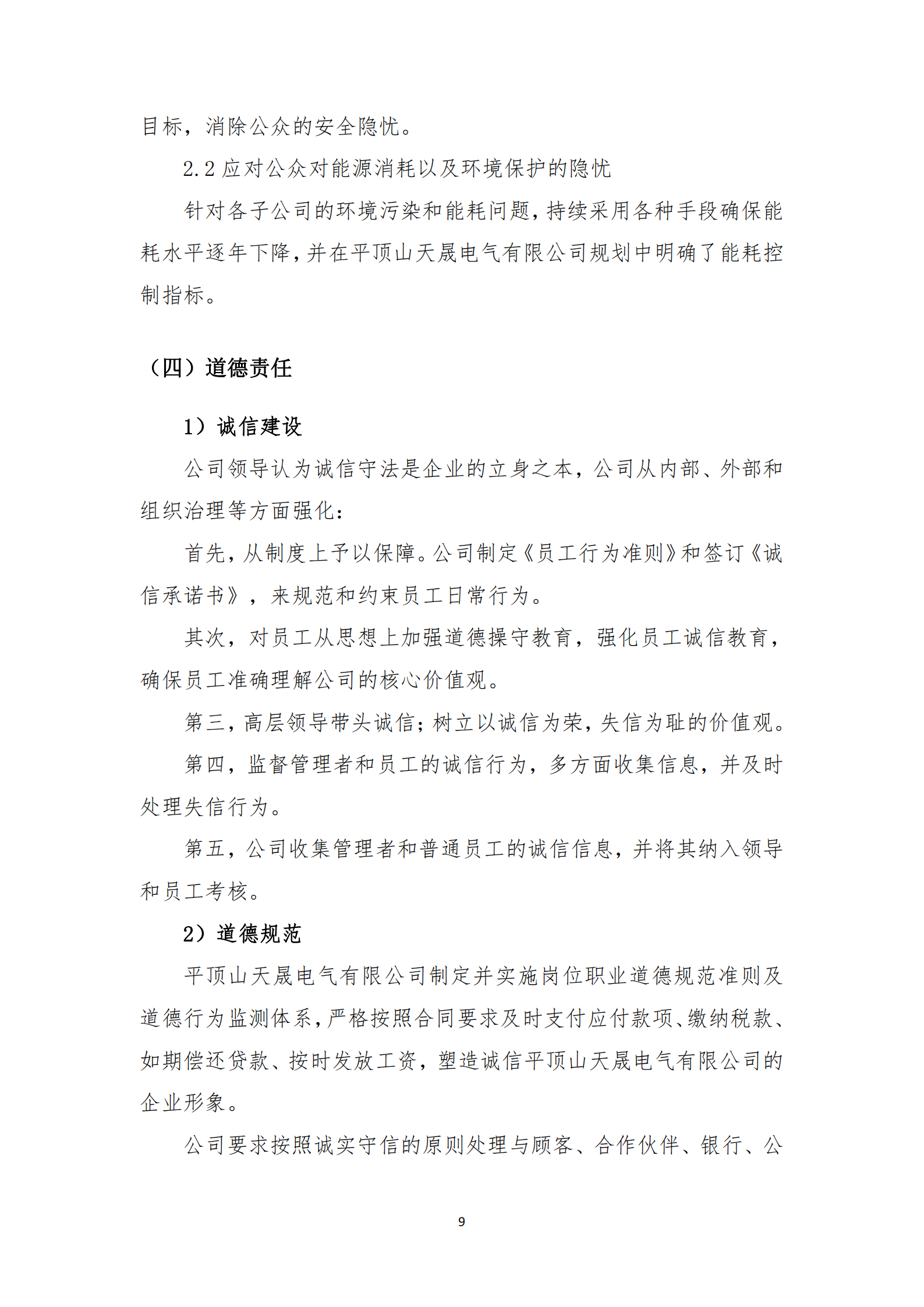 目标，消除公众的安全隐忧。

2.2 应对公众对能源消耗以及环境保护的隐忧

针对各子公司的环境污染和能耗问题，持续采用各种手段确保能耗水平逐年下降，并在平顶山天晟电气有限公司规划中明确了能耗控制指标。

（四）道德责任

1）诚信建设

公司领导认为诚信守法是企业的立身之本，公司从内部、外部和组织治理等方面强化：

首先，从制度上予以保障。公司制定《员工行为准则》和签订《诚信承诺书》，来规范和约束员工日常行为。

其次，对员工从思想上加强道德操守教育，强化员工诚信教育，确保员工准确理解公司的核心价值观。

第三，高层领导带头诚信；树立以诚信为荣，失信为耻的价值观。

第四，监督管理者和员工的诚信行为，多方面收集信息，并及时处理失信行为。

第五，公司收集管理者和普通员工的诚信信息，并将其纳入领导和员工考核。

2）道德规范

平顶山天晟电气有限公司制定并实施岗位职业道德规范准则及道德行为监测体系，严格按照合同要求及时支付应付款项、缴纳税款、如期偿还贷款、按时发放工资，塑造诚信平顶山天晟电气有限公司的企业形象。

公司要求按照诚实守信的原则处理与顾客、合作伙伴、银行、公

9